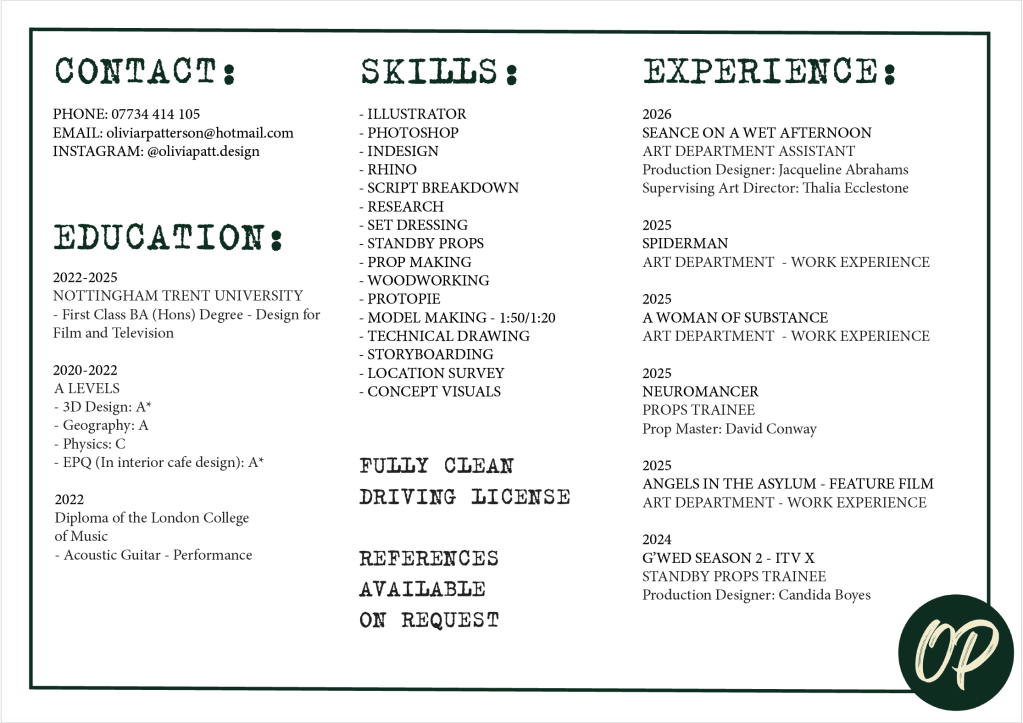 CONTACT:

PHONE: 07734 414 105
EMAIL: oliviarpatterson@hotmail.com
INSTAGRAM: @oliviapatt.design

EDUCATION:

2022-2025
NOTTINGHAM TRENT UNIVERSITY
- First Class BA (Hons) Degree - Design for Film and Television

2020-2022
A LEVELS
- 3D Design: A*
- Geography: A
- Physics: C
- EPQ (In interior cafe design): A*

2022
Diploma of the London College of Music
- Acoustic Guitar - Performance

SKILLS:

- ILLUSTRATOR
- PHOTOSHOP
- INDESIGN
- RHINO
- SCRIPT BREAKDOWN
- RESEARCH
- SET DRESSING
- STANDBY PROPS
- PROP MAKING
- WOODWORKING
- PROTOPIE
- MODEL MAKING - 1:50/1:20
- TECHNICAL DRAWING
- STORYBOARDING
- LOCATION SURVEY
- CONCEPT VISUALS

FULLY CLEAN DRIVING LICENSE

REFERENCES AVAILABLE ON REQUEST

EXPERIENCE:

2026
SEANCE ON A WET AFTERNOON
ART DEPARTMENT ASSISTANT
Production Designer: Jacqueline Abrahams
Supervising Art Director: Thalia Ecclestone

2025
SPIDERMAN
ART DEPARTMENT - WORK EXPERIENCE

2025
A WOMAN OF SUBSTANCE
ART DEPARTMENT - WORK EXPERIENCE

2025
NEUROMANCER
PROPS TRAINEE
Prop Master: David Conway

2025
ANGELS IN THE ASYLUM - FEATURE FILM
ART DEPARTMENT - WORK EXPERIENCE

2024
G'WED SEASON 2 - ITV X
STANDBY PROPS TRAINEE
Production Designer: Candida Boyes

OP